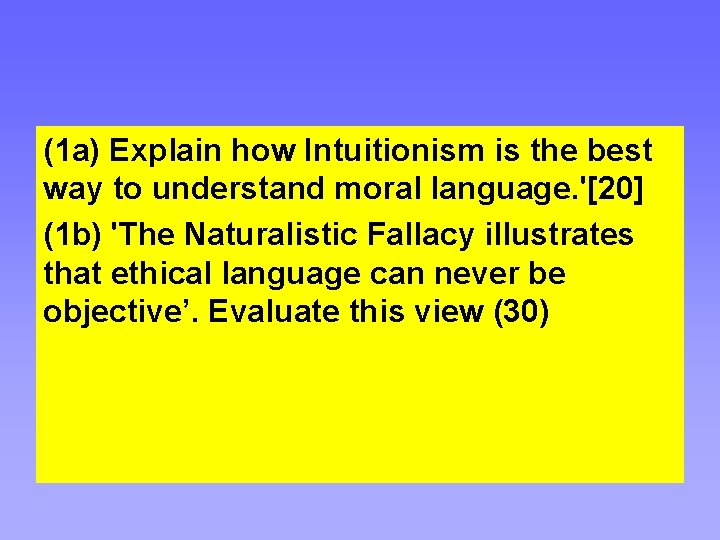 (1a) Explain how Intuitionism is the best way to understand moral language.'[20]

(1b) 'The Naturalistic Fallacy illustrates that ethical language can never be objective’. Evaluate this view (30)